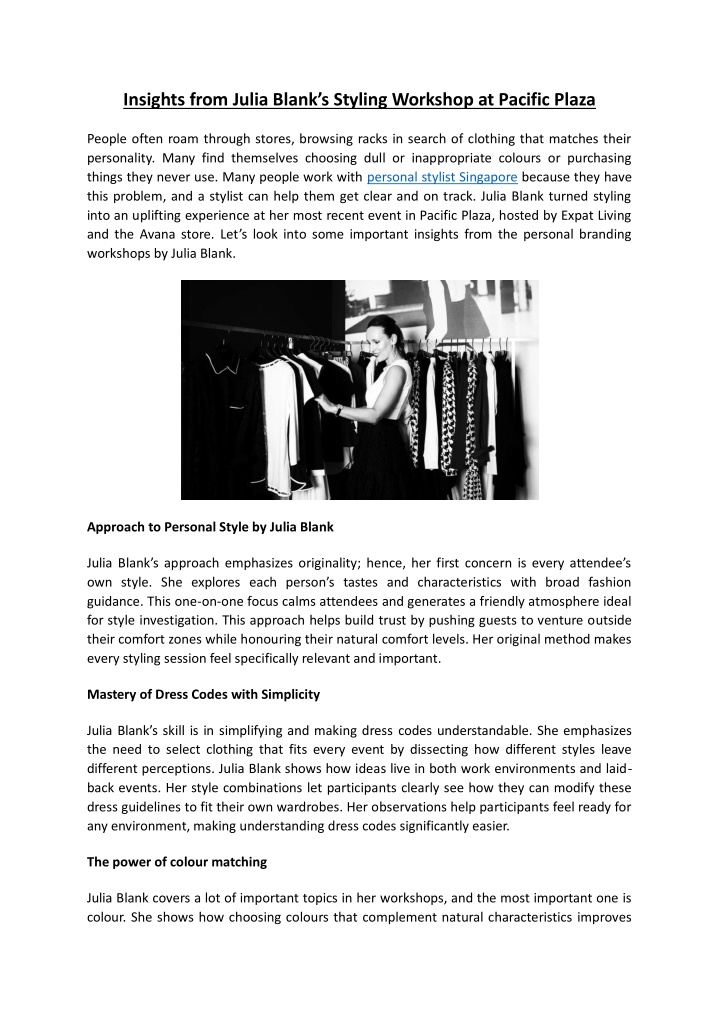 Insights from Julia Blank's Styling Workshop at Pacific Plaza

People often roam through stores, browsing racks in search of clothing that matches their personality. Many find themselves choosing dull or inappropriate colours or purchasing things they never use. Many people work with personal stylist Singapore because they have this problem, and a stylist can help them get clear and on track. Julia Blank turned styling into an uplifting experience at her most recent event in Pacific Plaza, hosted by Expat Living and the Avana store. Let's look into some important insights from the personal branding workshops by Julia Blank.

Approach to Personal Style by Julia Blank

Julia Blank's approach emphasizes originality; hence, her first concern is every attendee's own style. She explores each person's tastes and characteristics with broad fashion guidance. This one-on-one focus calms attendees and generates a friendly atmosphere ideal for style investigation. This approach helps build trust by pushing guests to venture outside their comfort zones while honouring their natural comfort levels. Her original method makes every styling session feel specifically relevant and important.

Mastery of Dress Codes with Simplicity

Julia Blank's skill is in simplifying and making dress codes understandable. She emphasizes the need to select clothing that fits every event by dissecting how different styles leave different perceptions. Julia Blank shows how ideas live in both work environments and laid-back events. Her style combinations let participants clearly see how they can modify these dress guidelines to fit their own wardrobes. Her observations help participants feel ready for any environment, making understanding dress codes significantly easier.

The power of colour matching

Julia Blank covers a lot of important topics in her workshops, and the most important one is colour. She shows how choosing colours that complement natural characteristics improves